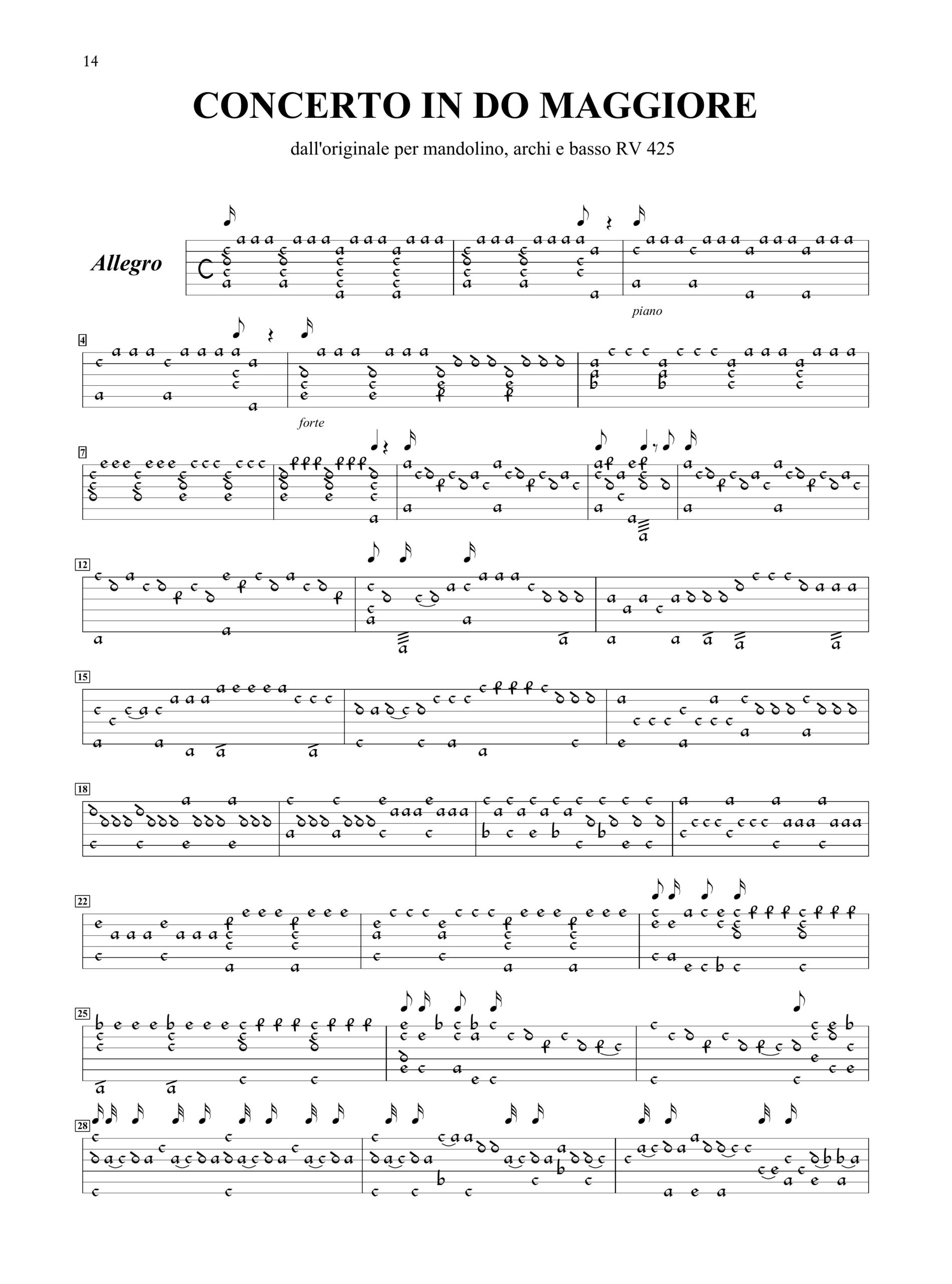 14

CONCERTO IN DO MAGGIORE

dall'originale per mandolino, archi e basso RV 425

Allegro

piano

4

forte

7

12

15

18

22

25

28